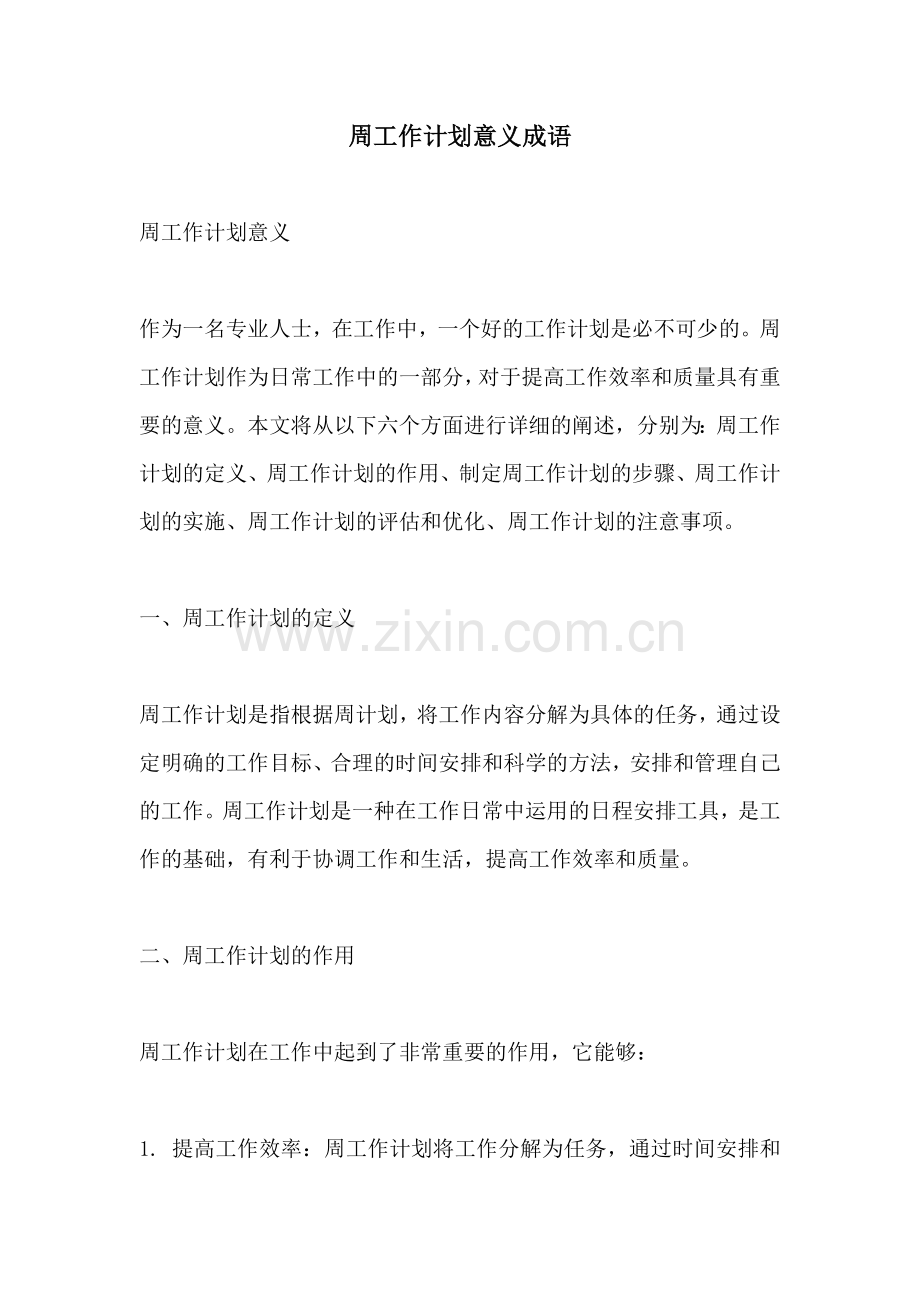 周工作计划意义成语

周工作计划意义

作为一名专业人士，在工作中，一个好的工作计划是必不可少的。周工作计划作为日常工作中的一部分，对于提高工作效率和质量具有重要的意义。本文将从以下六个方面进行详细的阐述，分别为：周工作计划的定义、周工作计划的作用、制定周工作计划的步骤、周工作计划的实施、周工作计划的评估和优化、周工作计划的注意事项。

一、周工作计划的定义

www.zixin.com.cn

周工作计划是指根据周计划，将工作内容分解为具体的任务，通过设定明确的工作目标、合理的时间安排和科学的方法，安排和管理自己的工作。周工作计划是一种在工作日常中运用的日程安排工具，是工作的基础，有利于协调工作和生活，提高工作效率和质量。

二、周工作计划的作用

周工作计划在工作中起到了非常重要的作用，它能够：

1. 提高工作效率：周工作计划将工作分解为任务，通过时间安排和